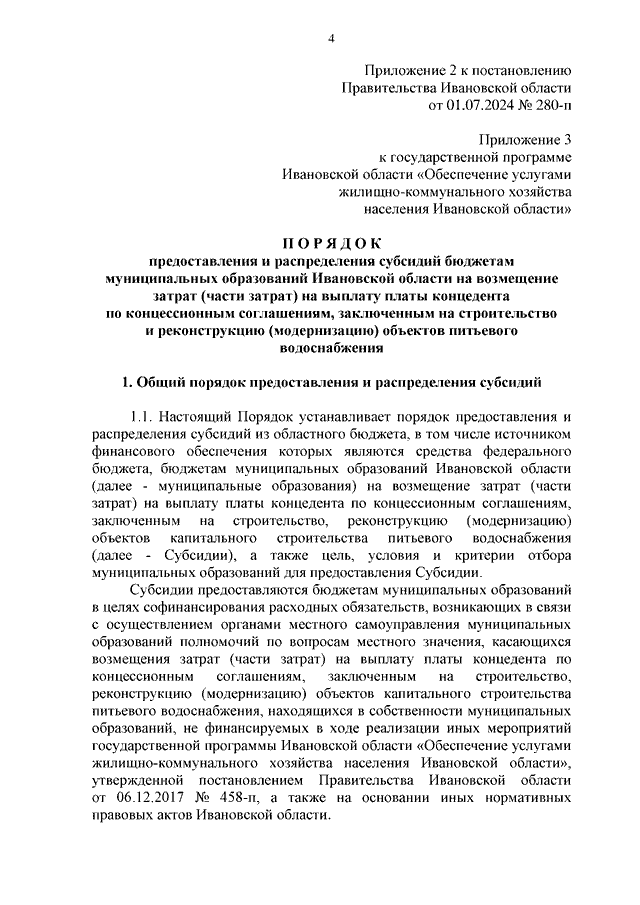 4

Приложение 2 к постановлению
Правительства Ивановской области
от 01.07.2024 № 280-п

Приложение 3
к государственной программе
Ивановской области «Обеспечение услугами
жилищно-коммунального хозяйства
населения Ивановской области»

П О Р Я Д О К
предоставления и распределения субсидий бюджетам муниципальных образований Ивановской области на возмещение затрат (части затрат) на выплату платы концедента по концессионным соглашениям, заключенным на строительство и реконструкцию (модернизацию) объектов питьевого водоснабжения

1. Общий порядок предоставления и распределения субсидий

1.1. Настоящий Порядок устанавливает порядок предоставления и распределения субсидий из областного бюджета, в том числе источником финансового обеспечения которых являются средства федерального бюджета, бюджетам муниципальных образований Ивановской области (далее - муниципальные образования) на возмещение затрат (части затрат) на выплату платы концедента по концессионным соглашениям, заключенным на строительство, реконструкцию (модернизацию) объектов капитального строительства питьевого водоснабжения (далее - Субсидии), а также цель, условия и критерии отбора муниципальных образований для предоставления Субсидии.

Субсидии предоставляются бюджетам муниципальных образований в целях софинансирования расходных обязательств, возникающих в связи с осуществлением органами местного самоуправления муниципальных образований полномочий по вопросам местного значения, касающихся возмещения затрат (части затрат) на выплату платы концедента по концессионным соглашениям, заключенным на строительство, реконструкцию (модернизацию) объектов капитального строительства питьевого водоснабжения, находящихся в собственности муниципальных образований, не финансируемых в ходе реализации иных мероприятий государственной программы Ивановской области «Обеспечение услугами жилищно-коммунального хозяйства населения Ивановской области», утвержденной постановлением Правительства Ивановской области от 06.12.2017 № 458-п, а также на основании иных нормативных правовых актов Ивановской области.